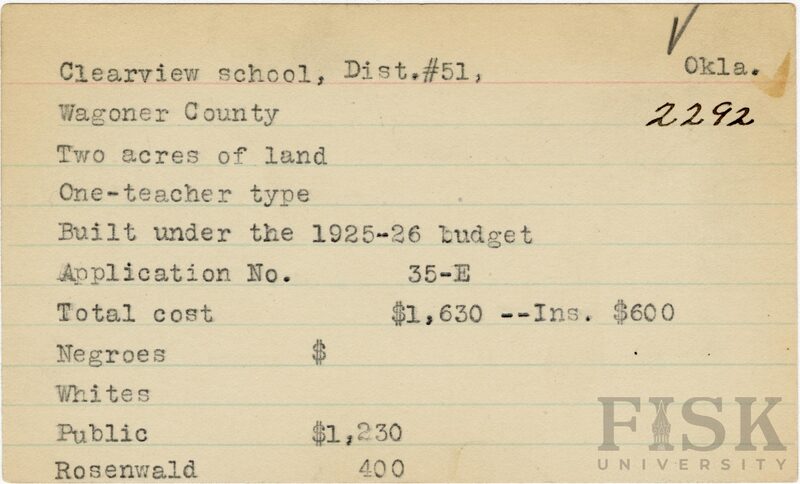 Clearview school, Dist.#51, Okla.

Wagoner County 2292

Two acres of land

One-teacher type

Built under the 1925-26 budget

Application No. 35-E

Total cost $1,630 --Ins. $600

Negroes $

Whites

Public $1,230

Rosenwald 400

FISK UNIVERSITY